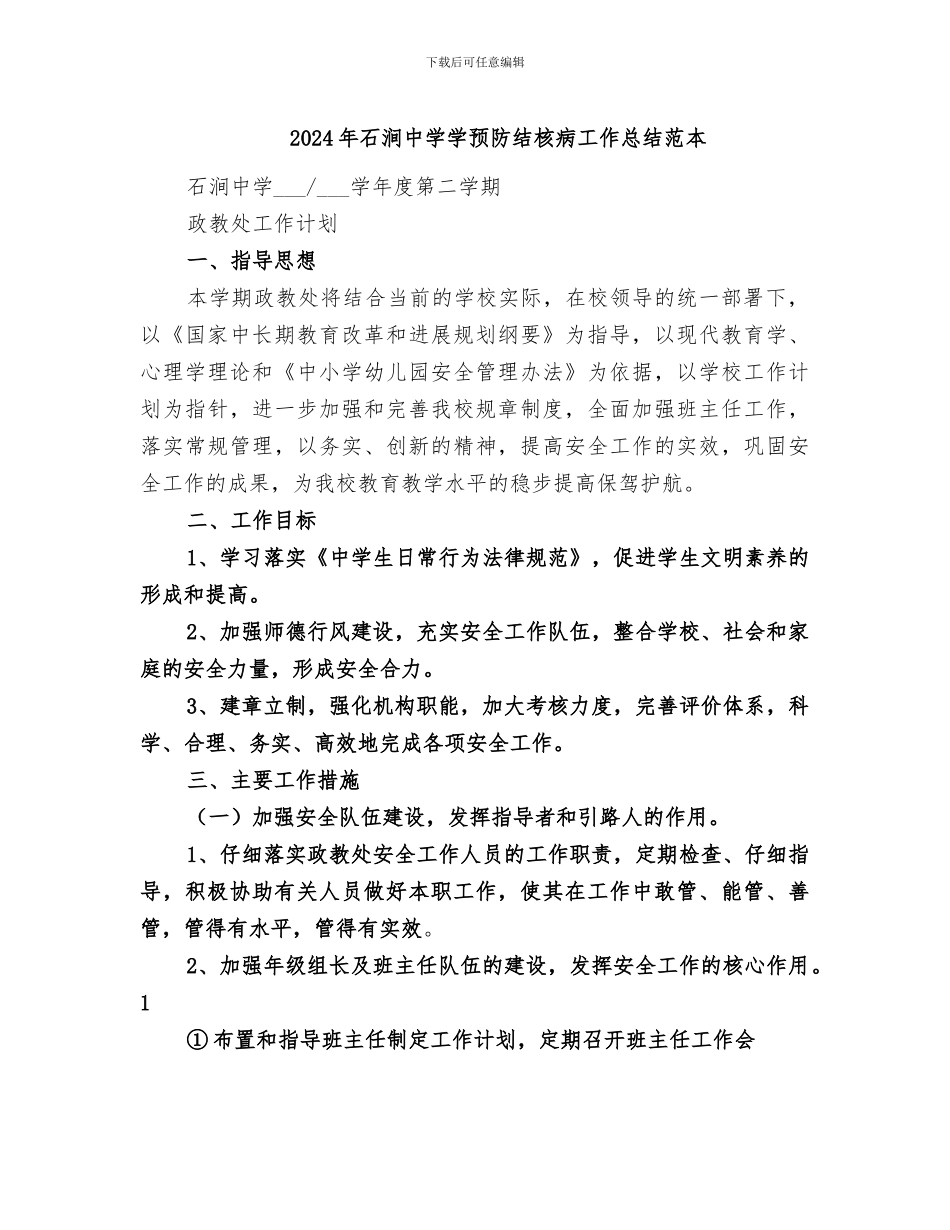 下载后可任意编辑

2024年石涧中学学预防结核病工作总结范本

石涧中学___/___学年度第二学期

政教处工作计划

一、指导思想

本学期政教处将结合当前的学校实际，在校领导的统一部署下，以《国家中长期教育改革和进展规划纲要》为指导，以现代教育学、心理学理论和《中小学幼儿园安全管理办法》为依据，以学校工作计划为指针，进一步加强和完善我校规章制度，全面加强班主任工作，落实常规管理，以务实、创新的精神，提高安全工作的实效，巩固安全工作的成果，为我校教育教学水平的稳步提高保驾护航。

二、工作目标

1、学习落实《中学生日常行为法律规范》，促进学生文明素养的形成和提高。

2、加强师德行风建设，充实安全工作队伍，整合学校、社会和家庭的安全力量，形成安全合力。

3、建章立制，强化机构职能，加大考核力度，完善评价体系，科学、合理、务实、高效地完成各项安全工作。

三、主要工作措施

（一）加强安全队伍建设，发挥指导者和引路人的作用。

1、仔细落实政教处安全工作人员的工作职责，定期检查、仔细指导，积极协助有关人员做好本职工作，使其在工作中敢管、能管、善管，管得有水平，管得有实效。

2、加强年级组长及班主任队伍的建设，发挥安全工作的核心作用。

1

①布置和指导班主任制定工作计划，定期召开班主任工作会